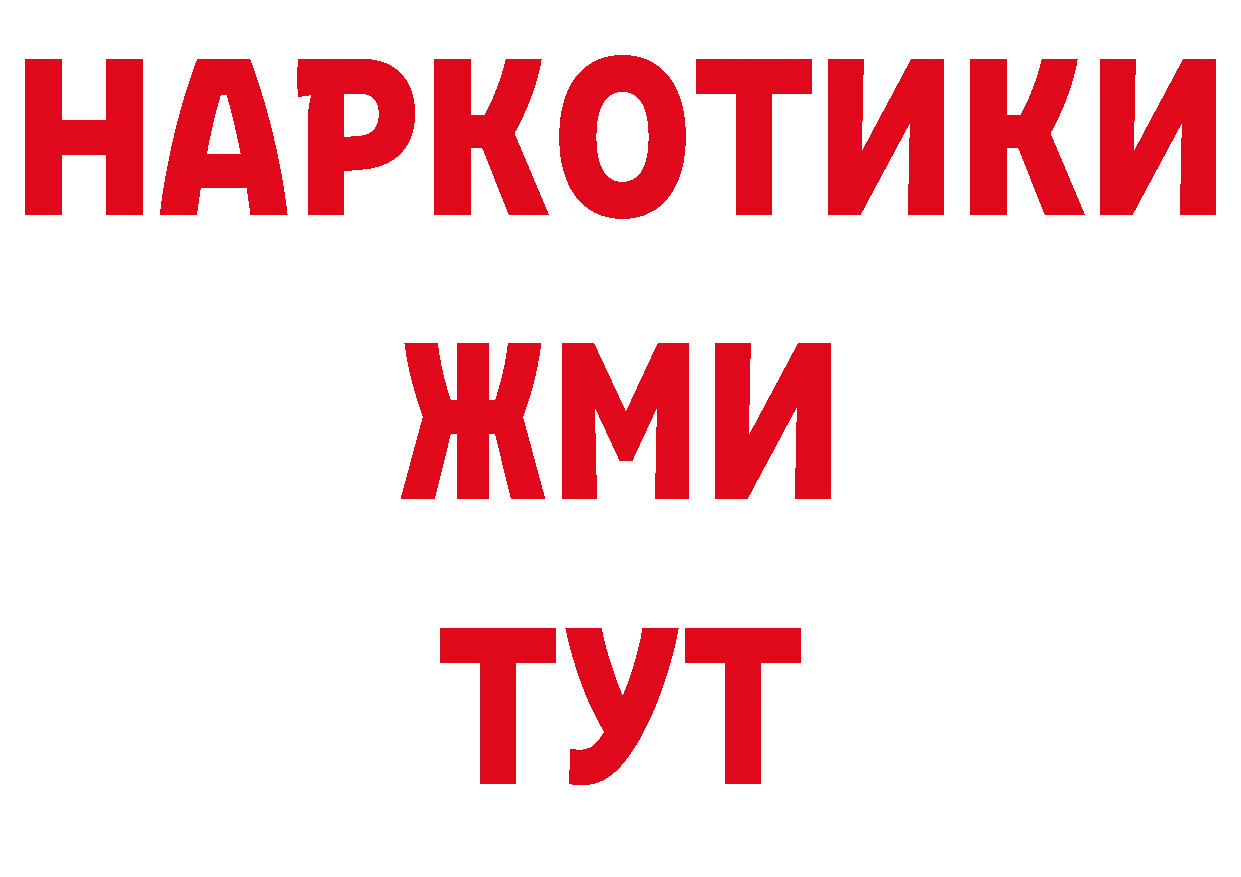 НАРКОТИКИ
ЖМИ
ТУТ